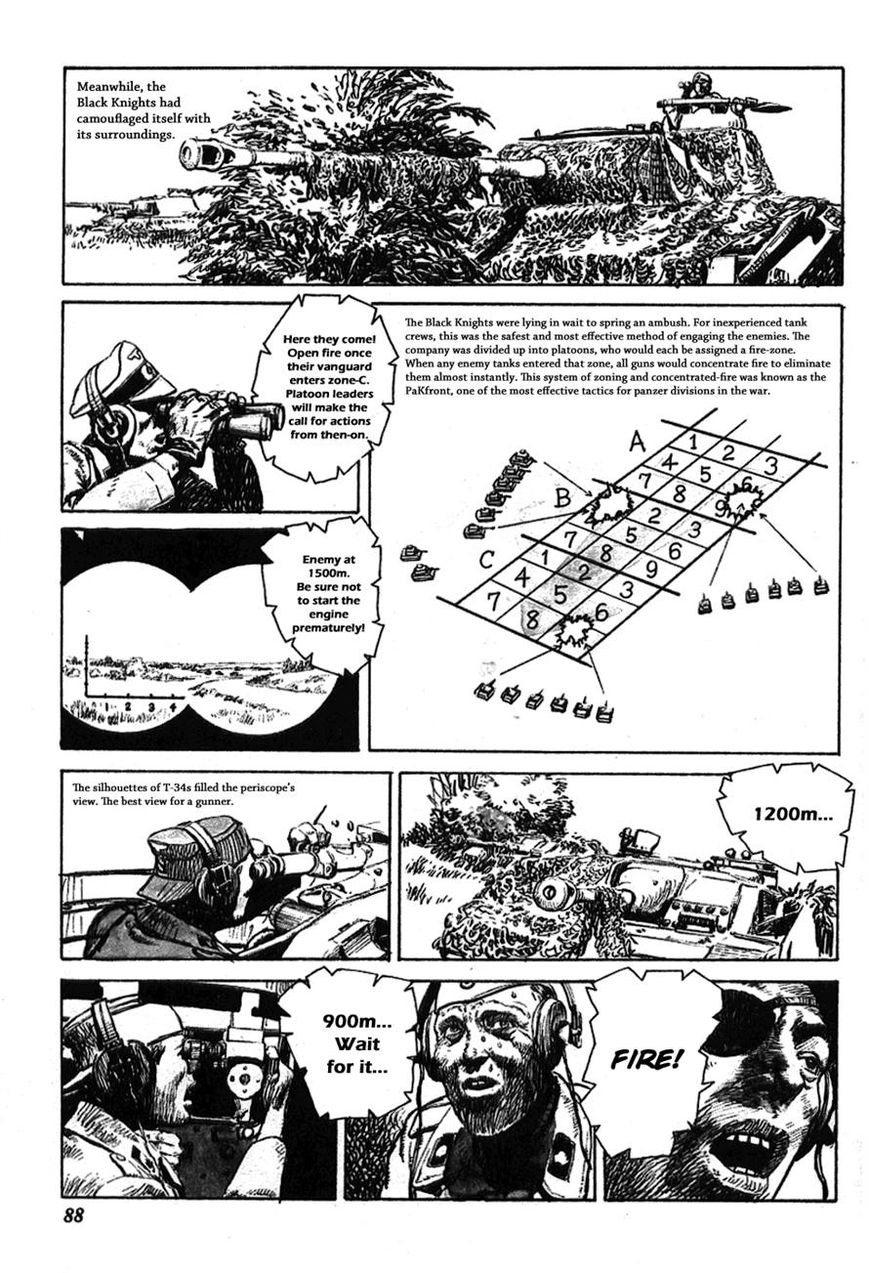 Meanwhile, the Black Knights had camouflaged itself with its surroundings.

Here they come! Open fire once their vanguard enters zone-C. Platoon leaders will make the call for actions from then-on.

The Black Knights were lying in wait to spring an ambush. For inexperienced tank crews, this was the safest and most effective method of engaging the enemies. The company was divided up into platoons, who would each be assigned a fire-zone. When any enemy tanks entered that zone, all guns would concentrate fire to eliminate them almost instantly. This system of zoning and concentrated-fire was known as the PaKfront, one of the most effective tactics for panzer divisions in the war.

A
1 2 3
4 5 6
7 8 9
B
1 2 3
4 5 6
7 8 9
C
1 2 3
4 5 6
7 8 9

Enemy at 1500m. Be sure not to start the engine prematurely!

1 2 3 4

The silhouettes of T-34s filled the periscope's view. The best view for a gunner.

1200m...

900m... Wait for it...

FIRE!

88